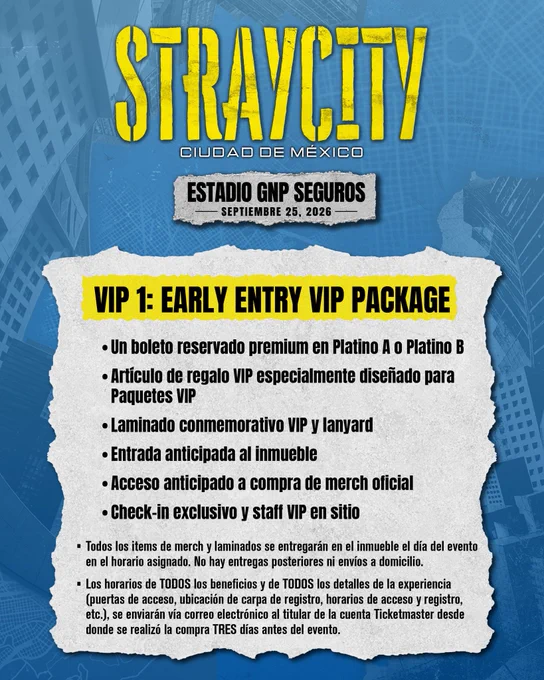 STRAYCITY
CIUDAD DE MÉXICO

ESTADIO GNP SEGUROS
SEPTIEMBRE 25, 2026

VIP 1: EARLY ENTRY VIP PACKAGE

• Un boleto reservado premium en Platino A o Platino B
• Artículo de regalo VIP especialmente diseñado para Paquetes VIP
• Laminado conmemorativo VIP y lanyard
• Entrada anticipada al inmueble
• Acceso anticipado a compra de merch oficial
• Check-in exclusivo y staff VIP en sitio

• Todos los items de merch y laminados se entregarán en el inmueble el día del evento en el horario asignado. No hay entregas posteriores ni envíos a domicilio.

• Los horarios de TODOS los beneficios y de TODOS los detalles de la experiencia (puertas de acceso, ubicación de carpa de registro, horarios de acceso y registro, etc.), se enviarán vía correo electrónico al titular de la cuenta Ticketmaster desde donde se realizó la compra TRES días antes del evento.